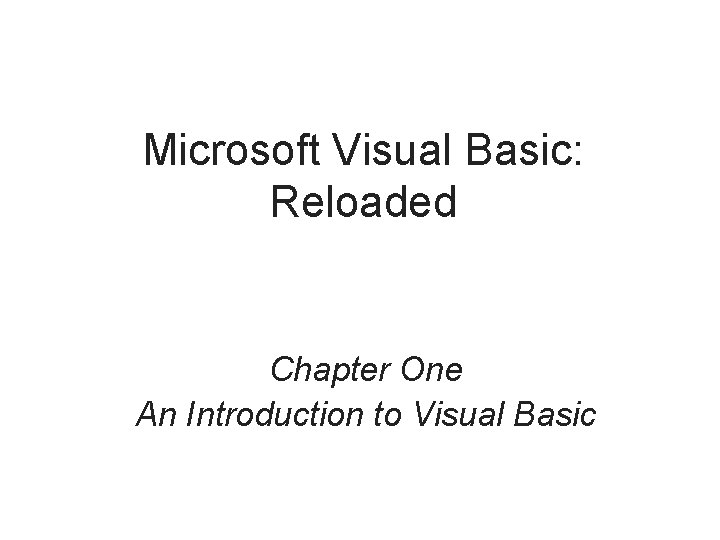 Microsoft Visual Basic: Reloaded

Chapter One
An Introduction to Visual Basic